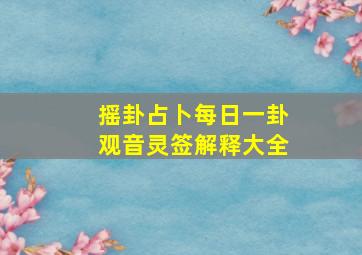 摇卦占卜每日一卦
观音灵签解释大全